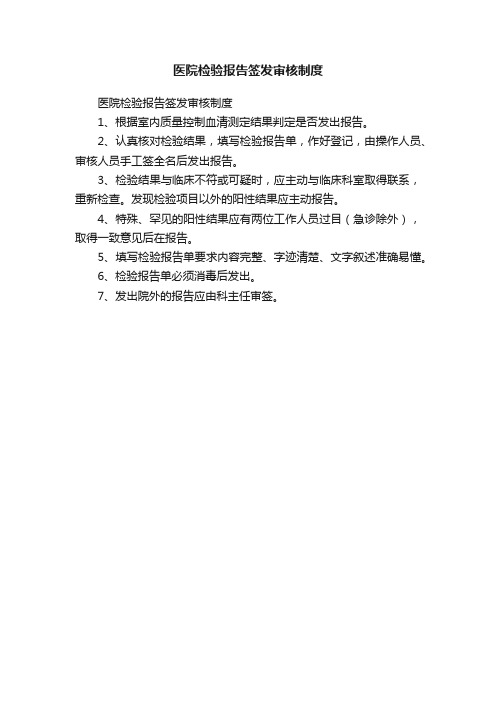 医院检验报告签发审核制度

医院检验报告签发审核制度

1、根据室内质量控制血清测定结果判定是否发出报告。

2、认真核对检验结果，填写检验报告单，作好登记，由操作人员、审核人员手工签全名后发出报告。

3、检验结果与临床不符或可疑时，应主动与临床科室取得联系，重新检查。发现检验项目以外的阳性结果应主动报告。

4、特殊、罕见的阳性结果应有两位工作人员过目（急诊除外），取得一致意见后在报告。

5、填写检验报告单要求内容完整、字迹清楚、文字叙述准确易懂。

6、检验报告单必须消毒后发出。

7、发出院外的报告应由科主任审签。